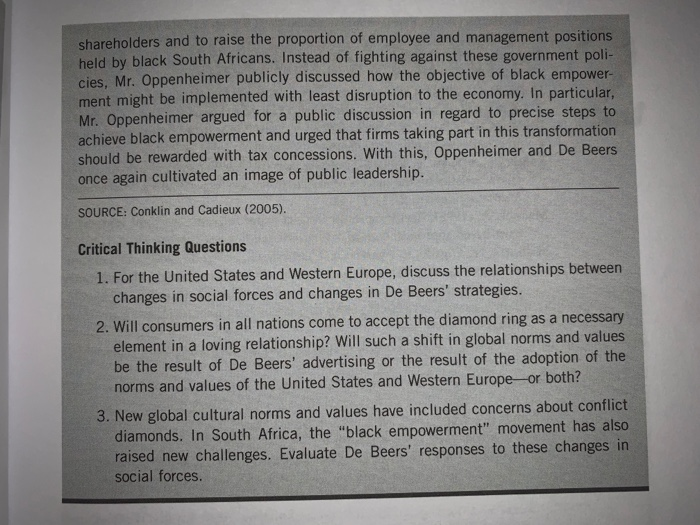 shareholders and to raise the proportion of employee and management positions held by black South Africans. Instead of fighting against these government policies, Mr. Oppenheimer publicly discussed how the objective of black empowerment might be implemented with least disruption to the economy. In particular, Mr. Oppenheimer argued for a public discussion in regard to precise steps to achieve black empowerment and urged that firms taking part in this transformation should be rewarded with tax concessions. With this, Oppenheimer and De Beers once again cultivated an image of public leadership.

SOURCE: Conklin and Cadieux (2005).

Critical Thinking Questions

1. For the United States and Western Europe, discuss the relationships between changes in social forces and changes in De Beers' strategies.

2. Will consumers in all nations come to accept the diamond ring as a necessary element in a loving relationship? Will such a shift in global norms and values be the result of De Beers' advertising or the result of the adoption of the norms and values of the United States and Western Europe—or both?

3. New global cultural norms and values have included concerns about conflict diamonds. In South Africa, the "black empowerment" movement has also raised new challenges. Evaluate De Beers' responses to these changes in social forces.